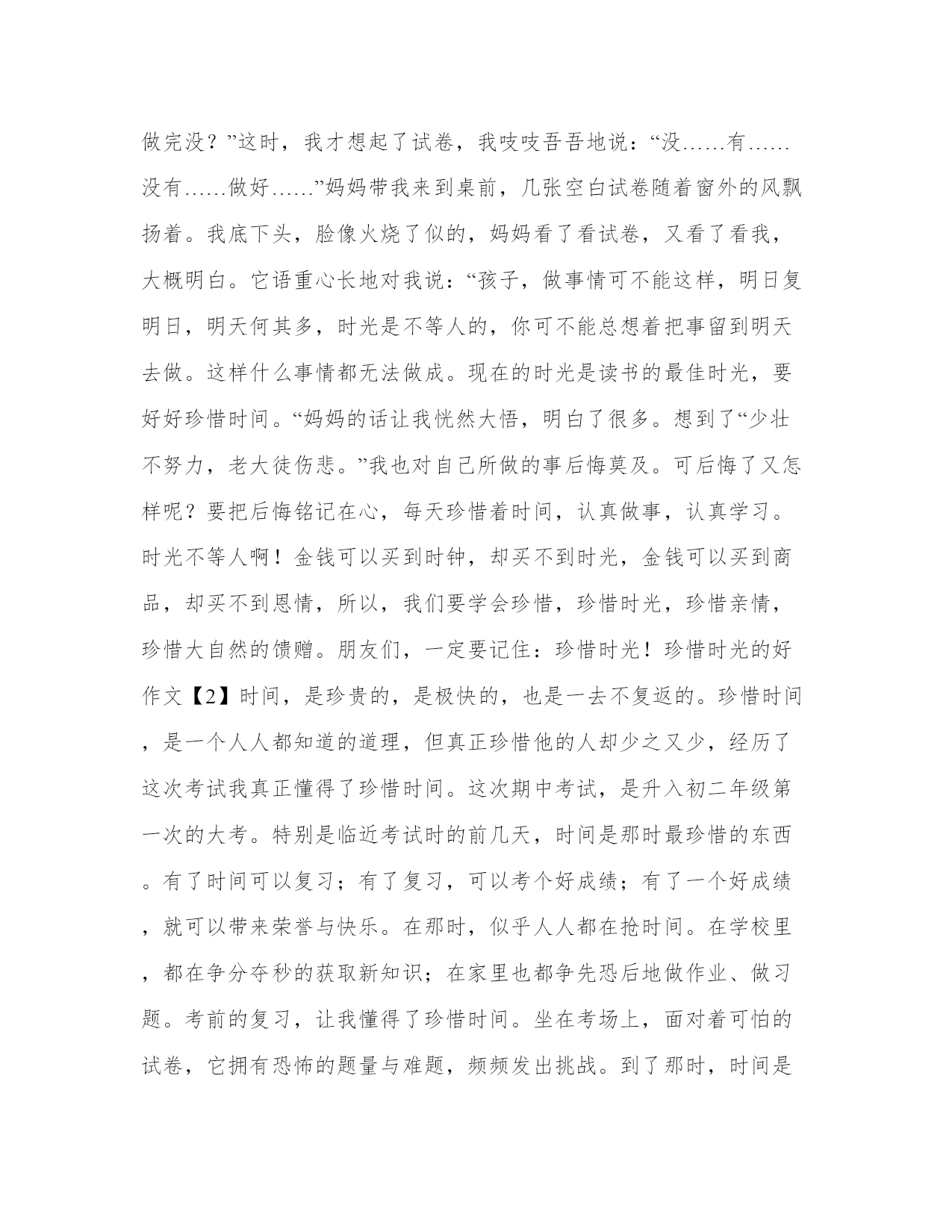 做完没？”这时，我才想起了试卷，我吱吱吾吾地说：“没……有……没有……做好……”妈妈带我来到桌前，几张空白试卷随着窗外的风飘扬着。我底下头，脸像火烧了似的，妈妈看了看试卷，又看了看我，大概明白。它语重心长地对我说：“孩子，做事情可不能这样，明日复明日，明天何其多，时光是不等人的，你可不能总想着把事留到明天去做。这样什么事情都无法做成。现在的时光是读书的最佳时光，要好好珍惜时间。“妈妈的话让我恍然大悟，明白了很多。想到了“少壮不努力，老大徒伤悲。”我也对自己所做的事后悔莫及。可后悔了又怎样呢？要把后悔铭记在心，每天珍惜着时间，认真做事，认真学习。时光不等人啊！金钱可以买到时钟，却买不到时光，金钱可以买到商品，却买不到恩情，所以，我们要学会珍惜，珍惜时光，珍惜亲情，珍惜大自然的馈赠。朋友们，一定要记住：珍惜时光！珍惜时光的好作文【2】时间，是珍贵的，是极快的，也是一去不复返的。珍惜时间，是一个人人都知道的道理，但真正珍惜他的人却少之又少，经历了这次考试我真正懂得了珍惜时间。这次期中考试，是升入初二年级第一次的大考。特别是临近考试时的前几天，时间是那时最珍惜的东西。有了时间可以复习；有了复习，可以考个好成绩；有了一个好成绩，就可以带来荣誉与快乐。在那时，似乎人人都在抢时间。在学校里，都在争分夺秒的获取新知识；在家里也都争先恐后地做作业、做习题。考前的复习，让我懂得了珍惜时间。坐在考场上，面对着可怕的试卷，它拥有恐怖的题量与难题，频频发出挑战。到了那时，时间是